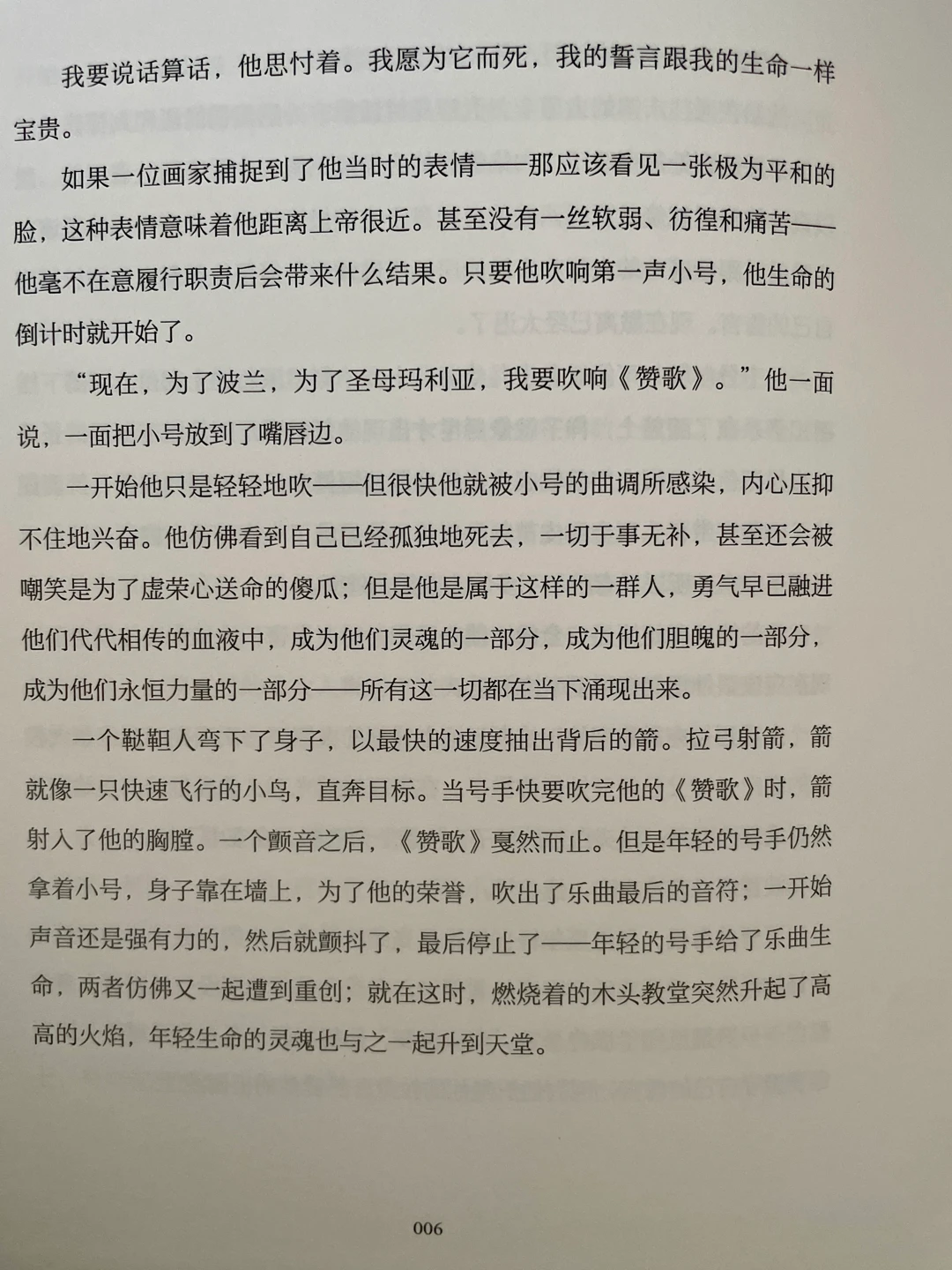 我要说话算话，他思忖着。我愿为它而死，我的誓言跟我的生命一样宝贵。

如果一位画家捕捉到了他当时的表情——那应该看见一张极为平和的脸，这种表情意味着他距离上帝很近。甚至没有一丝软弱、彷徨和痛苦——他毫不在意履行职责后会带来什么结果。只要他吹响第一声小号，他生命的倒计时就开始了。

“现在，为了波兰，为了圣母玛利亚，我要吹响《赞歌》。”他一面说，一面把小号放到了嘴唇边。

一开始他只是轻轻地吹——但很快他就被小号的曲调所感染，内心压抑不住地兴奋。他仿佛看到自己已经孤独地死去，一切于事无补，甚至还会被嘲笑是为了虚荣心送命的傻瓜；但是他是属于这样的一群人，勇气早已融进他们代代相传的血液中，成为他们灵魂的一部分，成为他们胆魄的一部分，成为他们永恒力量的一部分——所有这一切都在当下涌现出来。

一个鞑靼人弯下了身子，以最快的速度抽出背后的箭。拉弓射箭，箭就像一只快速飞行的小鸟，直奔目标。当号手快要吹完他的《赞歌》时，箭射入了他的胸膛。一个颤音之后，《赞歌》戛然而止。但是年轻的号手仍然拿着小号，身子靠在墙上，为了他的荣誉，吹出了乐曲最后的音符；一开始声音还是强有力的，然后就颤抖了，最后停止了——年轻的号手给了乐曲生命，两者仿佛又一起遭到重创；就在这时，燃烧着的木头教堂突然升起了高高的火焰，年轻生命的灵魂也与之一起升到天堂。

006